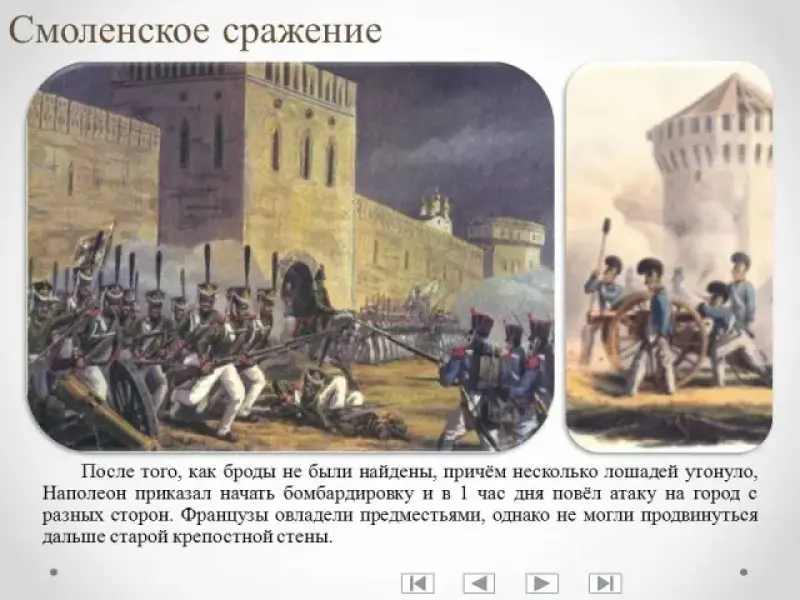 Смоленское сражение

После того, как броды не были найдены, причём несколько лошадей утонуло, Наполеон приказал начать бомбардировку и в 1 час дня повёл атаку на город с разных сторон. Французы овладели предместьями, однако не могли продвинуться дальше старой крепостной стены.